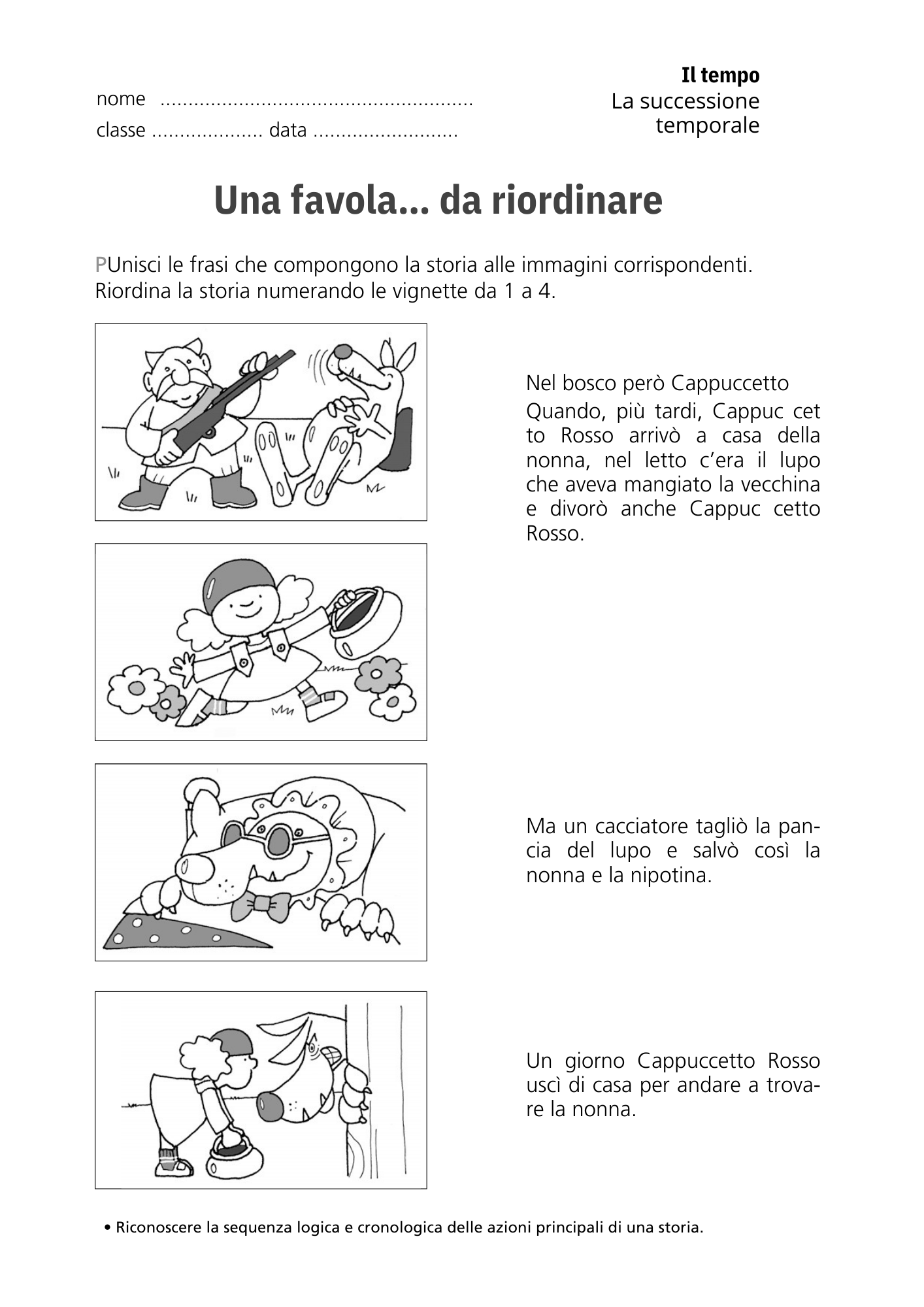 nome ........................................................
classe .................... data ..........................

**Il tempo**
La successione temporale

# Una favola... da riordinare

PUnisci le frasi che compongono la storia alle immagini corrispondenti. Riordina la storia numerando le vignette da 1 a 4.

Nel bosco però Cappuccetto
Quando, più tardi, Cappuc cet to Rosso arrivò a casa della nonna, nel letto c'era il lupo che aveva mangiato la vecchina e divorò anche Cappuc cetto Rosso.

Ma un cacciatore tagliò la pancia del lupo e salvò così la nonna e la nipotina.

Un giorno Cappuccetto Rosso uscì di casa per andare a trovare la nonna.

• Riconoscere la sequenza logica e cronologica delle azioni principali di una storia.